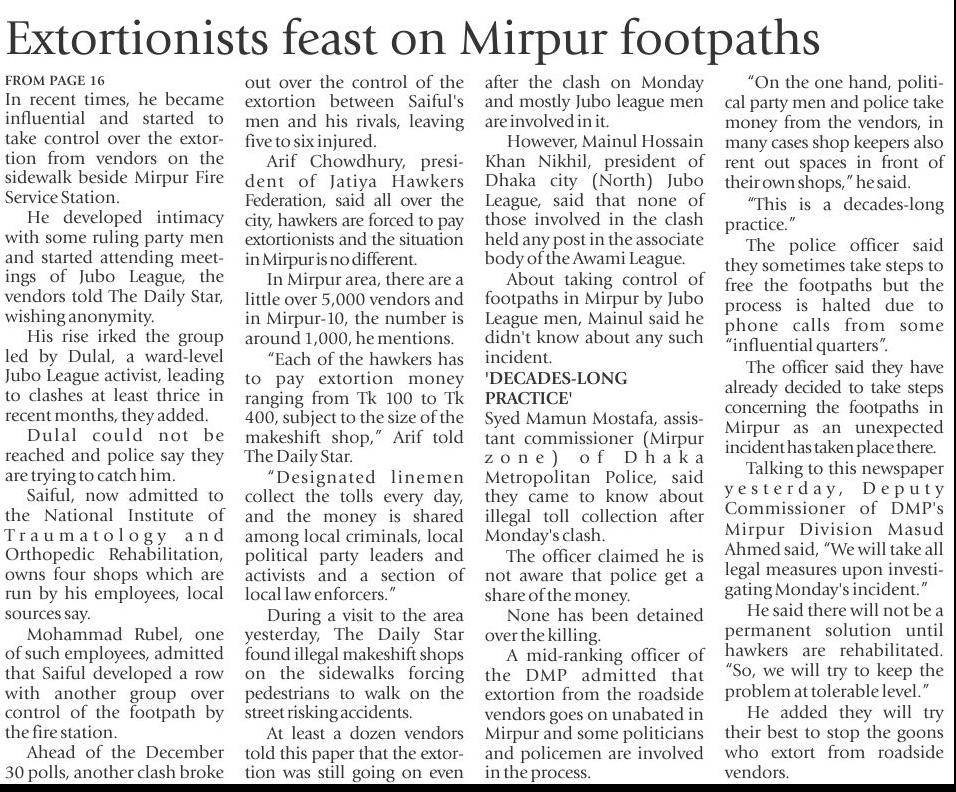 Extortionists feast on Mirpur footpaths

FROM PAGE 16

In recent times, he became influential and started to take control over the extortion from vendors on the sidewalk beside Mirpur Fire Service Station.

He developed intimacy with some ruling party men and started attending meetings of Jubo League, the vendors told The Daily Star, wishing anonymity.

His rise irked the group led by Dulal, a ward-level Jubo League activist, leading to clashes at least thrice in recent months, they added.

Dulal could not be reached and police say they are trying to catch him.

Saiful, now admitted to the National Institute of Traumatology and Orthopedic Rehabilitation, owns four shops which are run by his employees, local sources say.

Mohammad Rubel, one of such employees, admitted that Saiful developed a row with another group over control of the footpath by the fire station.

Ahead of the December 30 polls, another clash broke out over the control of the extortion between Saiful's men and his rivals, leaving five to six injured.

Arif Chowdhury, president of Jatiya Hawkers Federation, said all over the city, hawkers are forced to pay extortionists and the situation in Mirpur is no different.

In Mirpur area, there are a little over 5,000 vendors and in Mirpur-10, the number is around 1,000, he mentions.

"Each of the hawkers has to pay extortion money ranging from Tk 100 to Tk 400, subject to the size of the makeshift shop," Arif told The Daily Star.

"Designated linemen collect the tolls every day, and the money is shared among local criminals, local political party leaders and activists and a section of local law enforcers."

During a visit to the area yesterday, The Daily Star found illegal makeshift shops on the sidewalks forcing pedestrians to walk on the street risking accidents.

At least a dozen vendors told this paper that the extortion was still going on even after the clash on Monday and mostly Jubo league men are involved in it.

However, Mainul Hossain Khan Nikhil, president of Dhaka city (North) Jubo League, said that none of those involved in the clash held any post in the associate body of the Awami League.

About taking control of footpaths in Mirpur by Jubo League men, Mainul said he didn't know about any such incident.

'DECADES-LONG PRACTICE'

Syed Mamun Mostafa, assistant commissioner (Mirpur zone) of Dhaka Metropolitan Police, said they came to know about illegal toll collection after Monday's clash.

The officer claimed he is not aware that police get a share of the money.

None has been detained over the killing.

A mid-ranking officer of the DMP admitted that extortion from the roadside vendors goes on unabated in Mirpur and some politicians and policemen are involved in the process.

"On the one hand, political party men and police take money from the vendors, in many cases shop keepers also rent out spaces in front of their own shops," he said.

"This is a decades-long practice."

The police officer said they sometimes take steps to free the footpaths but the process is halted due to phone calls from some "influential quarters".

The officer said they have already decided to take steps concerning the footpaths in Mirpur as an unexpected incident has taken place there.

Talking to this newspaper yesterday, Deputy Commissioner of DMP's Mirpur Division Masud Ahmed said, "We will take all legal measures upon investigating Monday's incident."

He said there will not be a permanent solution until hawkers are rehabilitated. "So, we will try to keep the problem at tolerable level."

He added they will try their best to stop the goons who extort from roadside vendors.